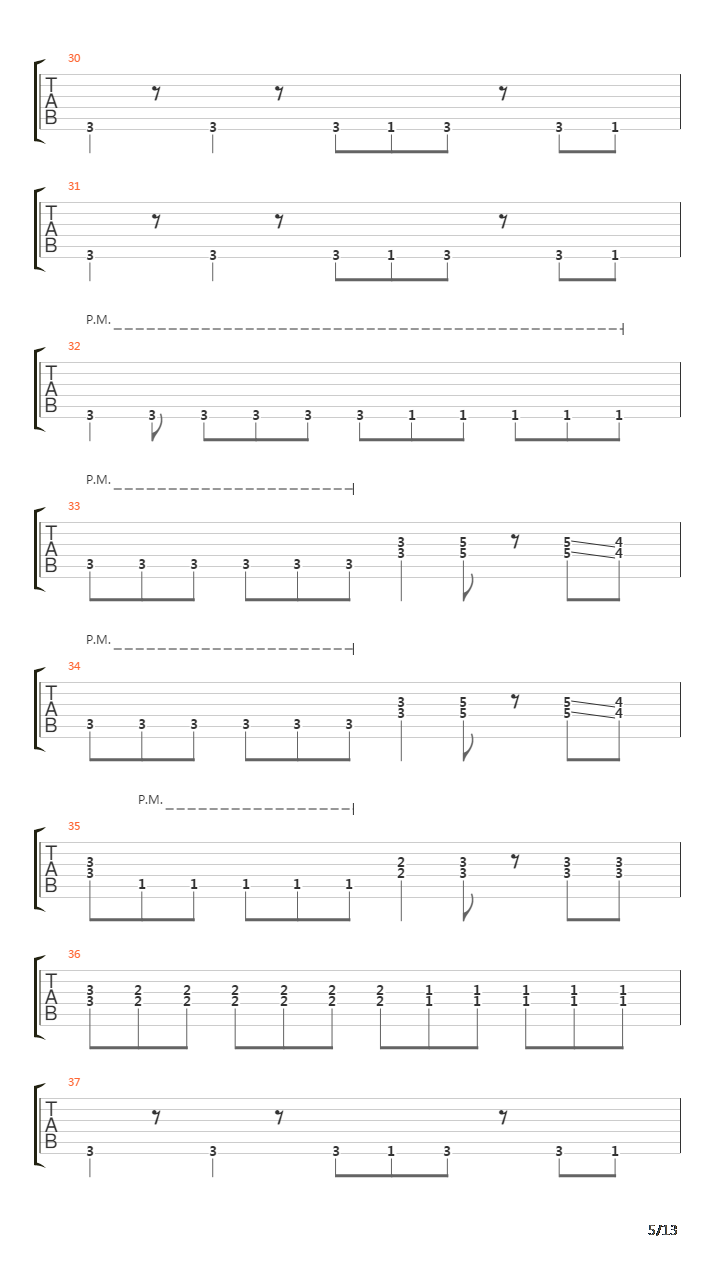 30
T
A
B
3 3 3 1 3 3 1

31
T
A
B
3 3 3 1 3 3 1

P.M.
32
T
A
B
3 3 3 3 3 3 1 1 1 1 1

P.M.
33
T
A
B
3 3 3 3 3 3 3 3 5 5 5 5 4 4

P.M.
34
T
A
B
3 3 3 3 3 3 3 3 5 5 5 5 4 4

P.M.
35
T
A
B
3 3 1 1 1 1 1 2 2 3 3 3 3 3 3

36
T
A
B
3 3 2 2 2 2 2 2 2 2 2 2 2 2 1 1 1 1 1 1 1 1 1 1

37
T
A
B
3 3 3 1 3 3 1

5/13